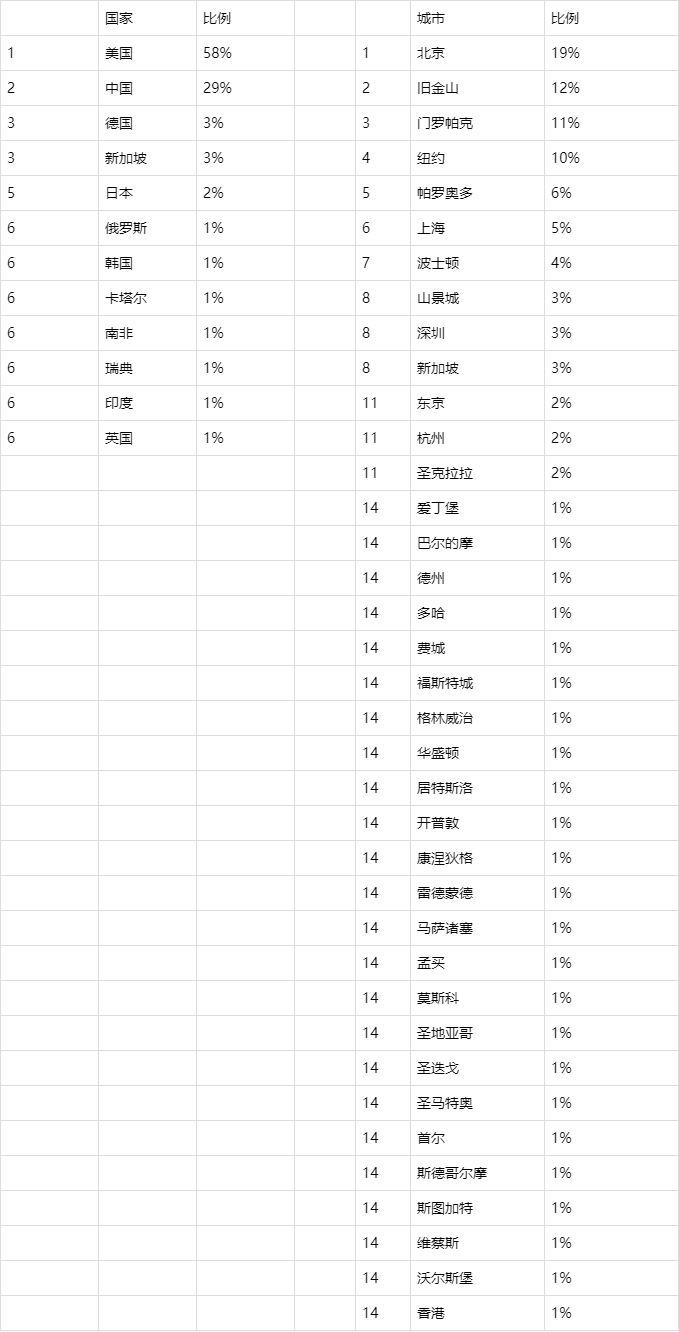 |  | 国家 | 比例 |  |  | 城市 | 比例 |
|---|---|---|---|---|---|---|
| 1 | 美国 | 58% |  | 1 | 北京 | 19% |
| 2 | 中国 | 29% |  | 2 | 旧金山 | 12% |
| 3 | 德国 | 3% |  | 3 | 门罗帕克 | 11% |
| 3 | 新加坡 | 3% |  | 4 | 纽约 | 10% |
| 5 | 日本 | 2% |  | 5 | 帕罗奥多 | 6% |
| 6 | 俄罗斯 | 1% |  | 6 | 上海 | 5% |
| 6 | 韩国 | 1% |  | 7 | 波士顿 | 4% |
| 6 | 卡塔尔 | 1% |  | 8 | 山景城 | 3% |
| 6 | 南非 | 1% |  | 8 | 深圳 | 3% |
| 6 | 瑞典 | 1% |  | 8 | 新加坡 | 3% |
| 6 | 印度 | 1% |  | 11 | 东京 | 2% |
| 6 | 英国 | 1% |  | 11 | 杭州 | 2% |
|  |  |  |  | 11 | 圣克拉拉 | 2% |
|  |  |  |  | 14 | 爱丁堡 | 1% |
|  |  |  |  | 14 | 巴尔的摩 | 1% |
|  |  |  |  | 14 | 德州 | 1% |
|  |  |  |  | 14 | 多哈 | 1% |
|  |  |  |  | 14 | 费城 | 1% |
|  |  |  |  | 14 | 福斯特城 | 1% |
|  |  |  |  | 14 | 格林威治 | 1% |
|  |  |  |  | 14 | 华盛顿 | 1% |
|  |  |  |  | 14 | 居特斯洛 | 1% |
|  |  |  |  | 14 | 开普敦 | 1% |
|  |  |  |  | 14 | 康涅狄格 | 1% |
|  |  |  |  | 14 | 雷德蒙德 | 1% |
|  |  |  |  | 14 | 马萨诸塞 | 1% |
|  |  |  |  | 14 | 孟买 | 1% |
|  |  |  |  | 14 | 莫斯科 | 1% |
|  |  |  |  | 14 | 圣地亚哥 | 1% |
|  |  |  |  | 14 | 圣迭戈 | 1% |
|  |  |  |  | 14 | 圣马特奥 | 1% |
|  |  |  |  | 14 | 首尔 | 1% |
|  |  |  |  | 14 | 斯德哥尔摩 | 1% |
|  |  |  |  | 14 | 斯图加特 | 1% |
|  |  |  |  | 14 | 维蔡斯 | 1% |
|  |  |  |  | 14 | 沃尔斯堡 | 1% |
|  |  |  |  | 14 | 香港 | 1% |